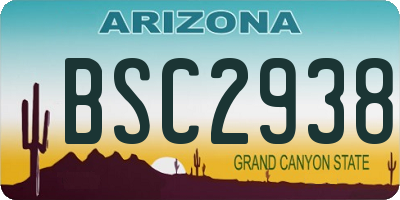 ARIZONA

BSC2938

GRAND CANYON STATE